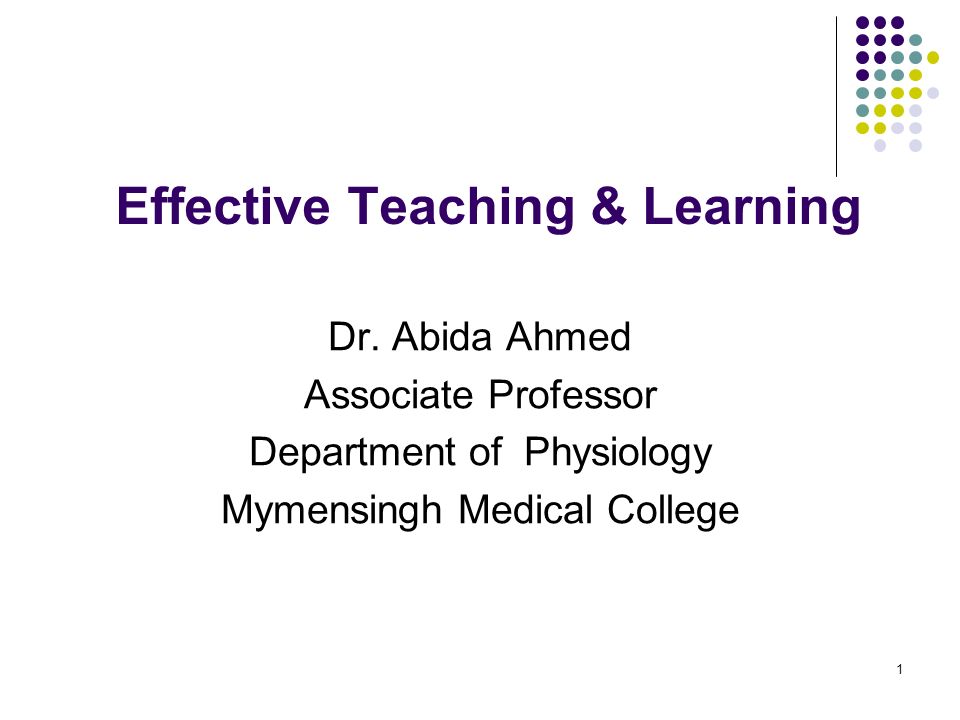 Effective Teaching & Learning

Dr. Abida Ahmed
Associate Professor
Department of Physiology
Mymensingh Medical College

1